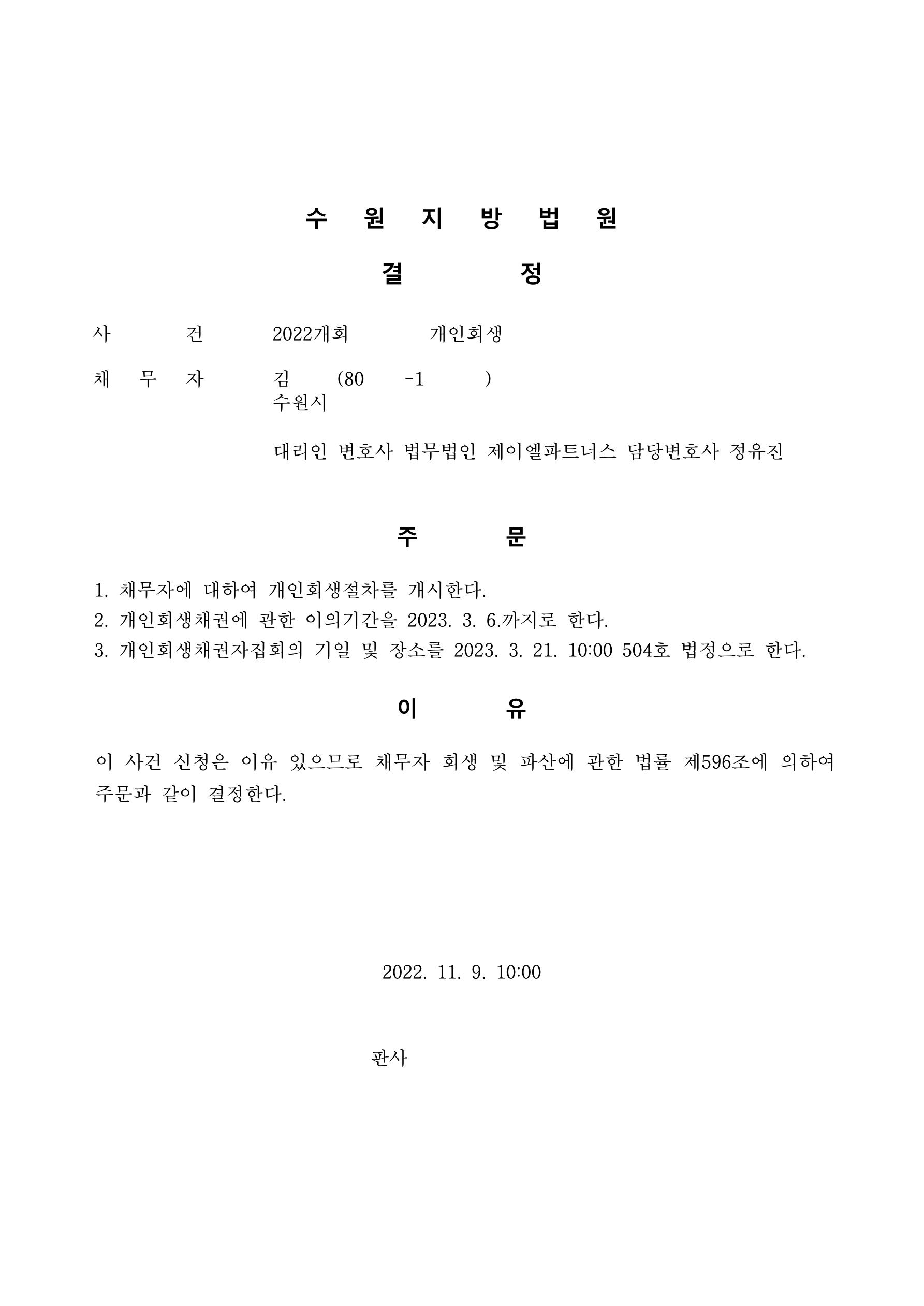 수 원 지 방 법 원

결 정

사 건 2022개회 개인회생

채 무 자 김 (80 -1 )
수원시

대리인 변호사 법무법인 제이엘파트너스 담당변호사 정유진

주 문

1. 채무자에 대하여 개인회생절차를 개시한다.
2. 개인회생채권에 관한 이의기간을 2023. 3. 6.까지로 한다.
3. 개인회생채권자집회의 기일 및 장소를 2023. 3. 21. 10:00 504호 법정으로 한다.

이 유

이 사건 신청은 이유 있으므로 채무자 회생 및 파산에 관한 법률 제596조에 의하여 주문과 같이 결정한다.

2022. 11. 9. 10:00

판사